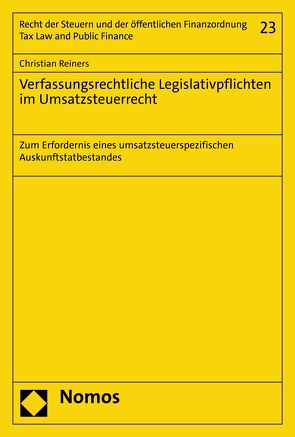 Recht der Steuern und der öffentlichen Finanzordnung
Tax Law and Public Finance

23

Christian Reiners

Verfassungsrechtliche Legislativpflichten im Umsatzsteuerrecht

Zum Erfordernis eines umsatzsteuerspezifischen Auskunftstatbestandes

Nomos